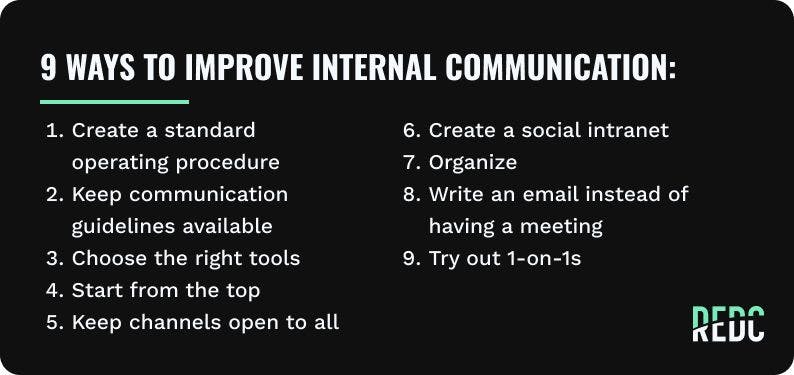 9 WAYS TO IMPROVE INTERNAL COMMUNICATION:

1. Create a standard operating procedure
2. Keep communication guidelines available
3. Choose the right tools
4. Start from the top
5. Keep channels open to all

6. Create a social intranet
7. Organize
8. Write an email instead of having a meeting
9. Try out 1-on-1s

REDC